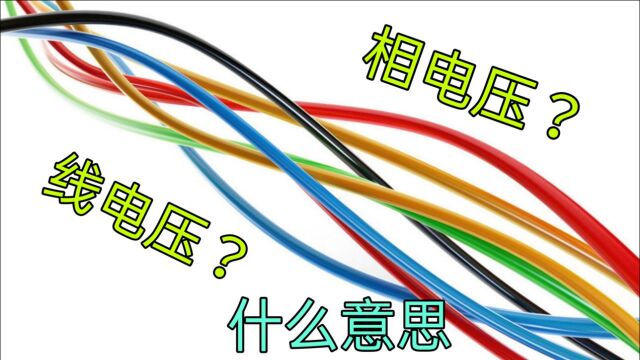 相电压？

线电压？

什么意思